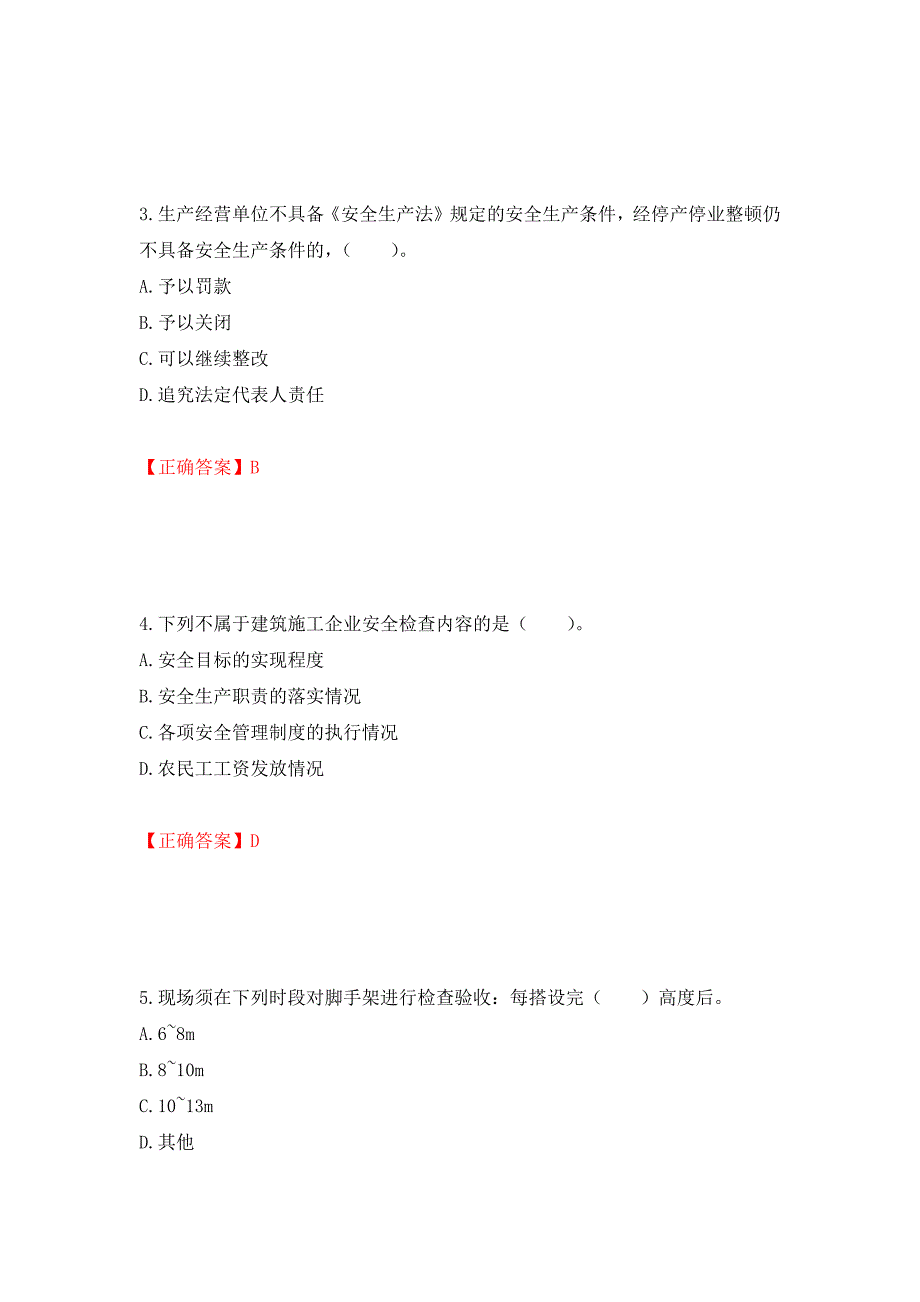 3.生产经营单位不具备《安全生产法》规定的安全生产条件，经停产停业整顿仍不具备安全生产条件的，（　　）。

A.予以罚款

B.予以关闭

C.可以继续整改

D.追究法定代表人责任

【正确答案】B

4.下列不属于建筑施工企业安全检查内容的是（　　）。

A.安全目标的实现程度

B.安全生产职责的落实情况

C.各项安全管理制度的执行情况

D.农民工工资发放情况

【正确答案】D

5.现场须在下列时段对脚手架进行检查验收：每搭设完（　　）高度后。

A.6~8m

B.8~10m

C.10~13m

D.其他